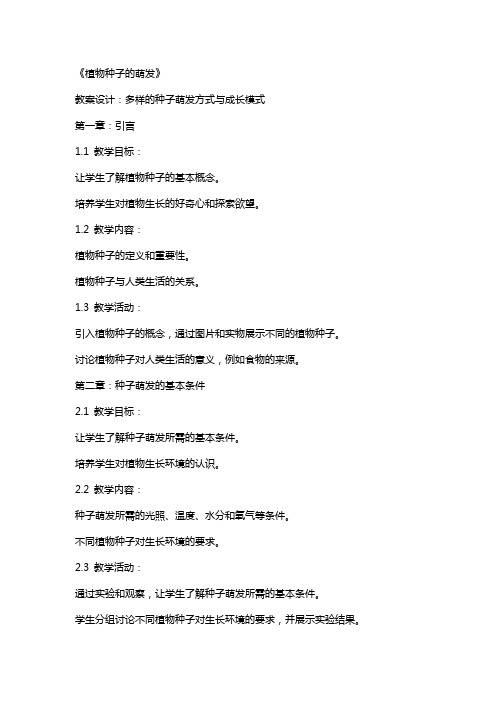 《植物种子的萌发》

教案设计：多样的种子萌发方式与成长模式

第一章：引言

1.1 教学目标：

让学生了解植物种子的基本概念。

培养学生对植物生长的好奇心和探索欲望。

1.2 教学内容：

植物种子的定义和重要性。

植物种子与人类生活的关系。

1.3 教学活动：

引入植物种子的概念，通过图片和实物展示不同的植物种子。

讨论植物种子对人类生活的意义，例如食物的来源。

第二章：种子萌发的基本条件

2.1 教学目标：

让学生了解种子萌发所需的基本条件。

培养学生对植物生长环境的认识。

2.2 教学内容：

种子萌发所需的光照、温度、水分和氧气等条件。

不同植物种子对生长环境的要求。

2.3 教学活动：

通过实验和观察，让学生了解种子萌发所需的基本条件。

学生分组讨论不同植物种子对生长环境的要求，并展示实验结果。